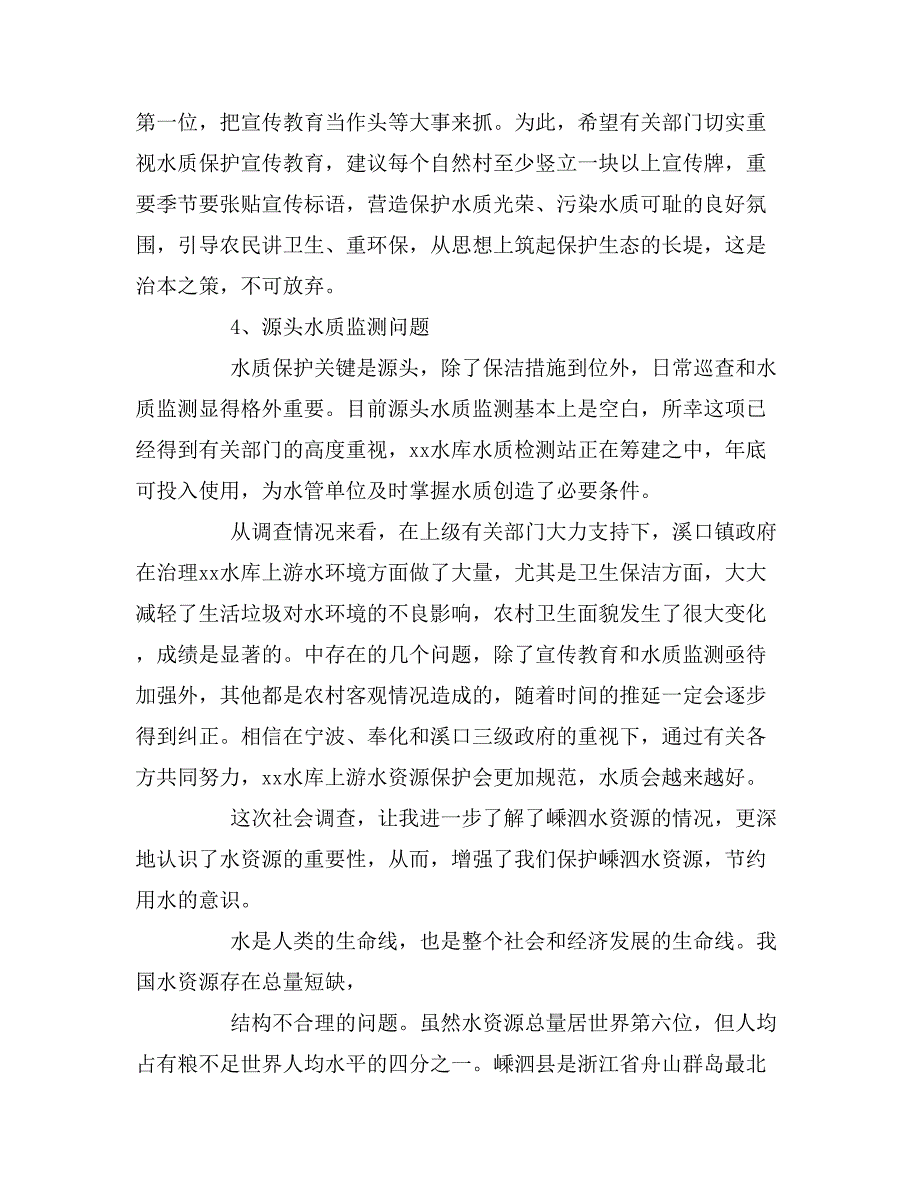 第一位，把宣传教育当作头等大事来抓。为此，希望有关部门切实重视水质保护宣传教育，建议每个自然村至少竖立一块以上宣传牌，重要季节要张贴宣传标语，营造保护水质光荣、污染水质可耻的良好氛围，引导农民讲卫生、重环保，从思想上筑起保护生态的长堤，这是治本之策，不可放弃。

4、源头水质监测问题

水质保护关键是源头，除了保洁措施到位外，日常巡查和水质监测显得格外重要。目前源头水质监测基本上是空白，所幸这项已经得到有关部门的高度重视，xx水库水质检测站正在筹建之中，年底可投入使用，为水管单位及时掌握水质创造了必要条件。

从调查情况来看，在上级有关部门大力支持下，溪口镇政府在治理xx水库上游水环境方面做了大量，尤其是卫生保洁方面，大大减轻了生活垃圾对水环境的不良影响，农村卫生面貌发生了很大变化，成绩是显著的。中存在的几个问题，除了宣传教育和水质监测亟待加强外，其他都是农村客观情况造成的，随着时间的推延一定会逐步得到纠正。相信在宁波、奉化和溪口三级政府的重视下，通过有关各方共同努力，xx水库上游水资源保护会更加规范，水质会越来越好。

这次社会调查，让我进一步了解了嵊泗水资源的情况，更深地认识了水资源的重要性，从而，增强了我们保护嵊泗水资源，节约用水的意识。

水是人类的生命线，也是整个社会和经济发展的生命线。我国水资源存在总量短缺，

结构不合理的问题。虽然水资源总量居世界第六位，但人均占有粮不足世界人均水平的四分之一。嵊泗县是浙江省舟山群岛最北